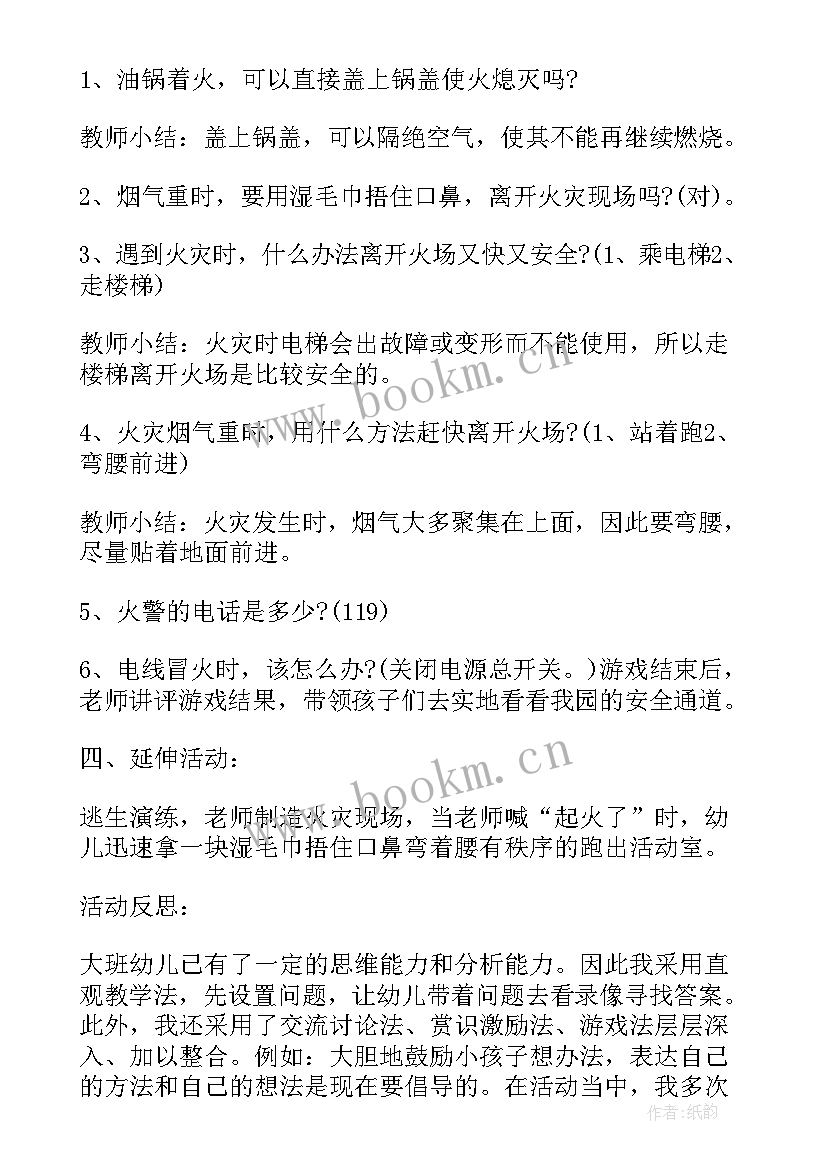 1、油锅着火，可以直接盖上锅盖使火熄灭吗?

教师小结：盖上锅盖，可以隔绝空气，使其不能再继续燃烧。

2、烟气重时，要用湿毛巾捂住口鼻，离开火灾现场吗?(对)。

3、遇到火灾时，什么办法离开火场又快又安全?(1、乘电梯2、走楼梯)

教师小结：火灾时电梯会出故障或变形而不能使用，所以走楼梯离开火场是比较安全的。

4、火灾烟气重时，用什么方法赶快离开火场?(1、站着跑2、弯腰前进)

教师小结：火灾发生时，烟气大多聚集在上面，因此要弯腰，尽量贴着地面前进。

5、火警的电话是多少?(119)

6、电线冒火时，该怎么办?(关闭电源总开关。)游戏结束后，老师讲评游戏结果，带领孩子们去实地看看我园的安全通道。

四、延伸活动：

逃生演练，老师制造火灾现场，当老师喊“起火了”时，幼儿迅速拿一块湿毛巾捂住口鼻弯着腰有秩序的跑出活动室。

活动反思：

大班幼儿已有了一定的思维能力和分析能力。因此我采用直观教学法，先设置问题，让幼儿带着问题去看录像寻找答案。此外，我还采用了交流讨论法、赏识激励法、游戏法层层深入、加以整合。例如：大胆地鼓励小孩子想办法，表达自己的方法和自己的想法是现在要倡导的。在活动当中，我多次

www.bookm.cn

www.bookm.cn

作者：纸韵